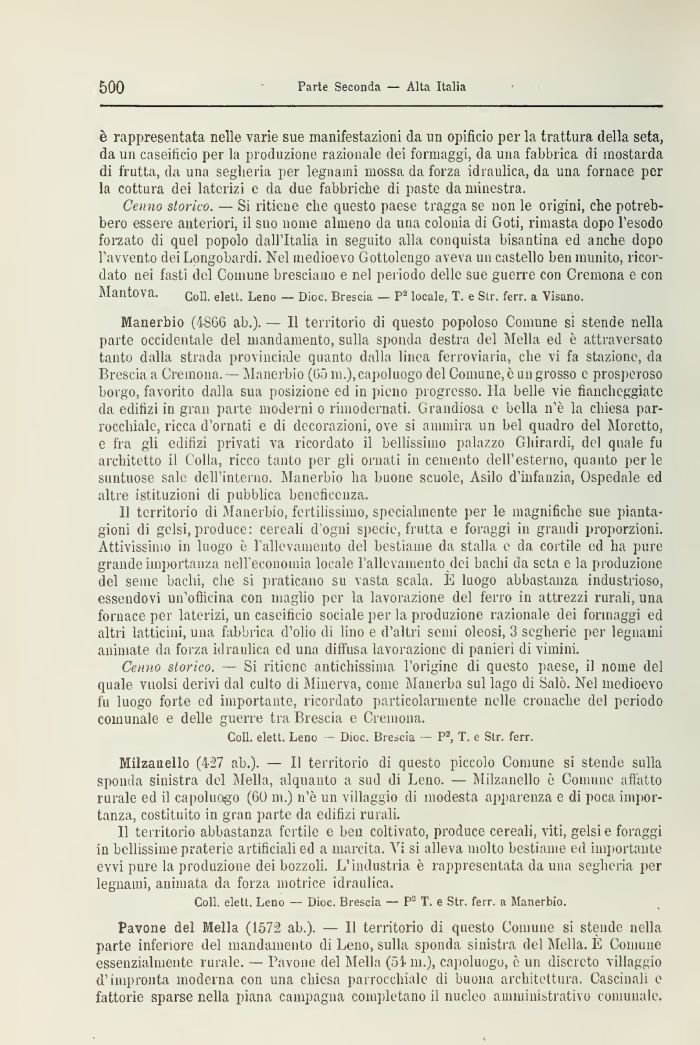 500 Parte Seconda — Alta Italia

è rappresentata nelle varie sue manifestazioni da un opificio per la trattura della seta, da un caseificio per la produzione razionale dei formaggi, da una fabbrica di mostarda di frutta, da una segheria per legnami mossa da forza idraulica, da una fornace per la cottura dei laterizi e da due fabbriche di paste da minestra.

Cenno storico. — Si ritiene che questo paese tragga se non le origini, che potrebbero essere anteriori, il suo nome almeno da una colonia di Goti, rimasta dopo l'esodo forzato di quel popolo dall'Italia in seguito alla conquista bisantina ed anche dopo l'avvento dei Longobardi. Nel medioevo Gottolengo aveva un castello ben munito, ricordato nei fasti del Comune bresciano e nel periodo delle sue guerre con Cremona e con Mantova. Coll. elett. Leno — Dioc. Brescia — P² locale, T. e Str. ferr. a Visano.

Manerbio (4866 ab.). — Il territorio di questo popoloso Comune si stende nella parte occidentale del mandamento, sulla sponda destra del Mella ed è attraversato tanto dalla strada provinciale quanto dalla linea ferroviaria, che vi fa stazione, da Brescia a Cremona. — Manerbio (65 m.), capoluogo del Comune, è un grosso e prosperoso borgo, favorito dalla sua posizione ed in pieno progresso. Ha belle vie fiancheggiate da edifizi in gran parte moderni o rimodernati. Grandiosa e bella n'è la chiesa parrocchiale, ricca d'ornati e di decorazioni, ove si ammira un bel quadro del Moretto, e fra gli edifizi privati va ricordato il bellissimo palazzo Ghirardi, del quale fu architetto il Colla, ricco tanto per gli ornati in cemento dell'esterno, quanto per le suntuose sale dell'interno. Manerbio ha buone scuole, Asilo d'infanzia, Ospedale ed altre istituzioni di pubblica beneficenza.

Il territorio di Manerbio, fertilissimo, specialmente per le magnifiche sue piantagioni di gelsi, produce: cereali d'ogni specie, frutta e foraggi in grandi proporzioni. Attivissimo in luogo è l'allevamento del bestiame da stalla e da cortile ed ha pure grande importanza nell'economia locale l'allevamento dei bachi da seta e la produzione del seme bachi, che si praticano su vasta scala. È luogo abbastanza industrioso, essendovi un'officina con maglio per la lavorazione del ferro in attrezzi rurali, una fornace per laterizi, un caseificio sociale per la produzione razionale dei formaggi ed altri latticini, una fabbrica d'olio di lino e d'altri semi oleosi, 3 segherie per legnami animate da forza idraulica ed una diffusa lavorazione di panieri di vimini.

Cenno storico. — Si ritiene antichissima l'origine di questo paese, il nome del quale vuolsi derivi dal culto di Minerva, come Manerba sul lago di Salò. Nel medioevo fu luogo forte ed importante, ricordato particolarmente nelle cronache del periodo comunale e delle guerre tra Brescia e Cremona.

Coll. elett. Leno — Dioc. Brescia — P², T. e Str. ferr.

Milzanello (427 ab.). — Il territorio di questo piccolo Comune si stende sulla sponda sinistra del Mella, alquanto a sud di Leno. — Milzanello è Comune affatto rurale ed il capoluogo (60 m.) n'è un villaggio di modesta apparenza e di poca importanza, costituito in gran parte da edifizi rurali.

Il territorio abbastanza fertile e ben coltivato, produce cereali, viti, gelsi e foraggi in bellissime praterie artificiali ed a marcita. Vi si alleva molto bestiame ed importante evvi pure la produzione dei bozzoli. L'industria è rappresentata da una segheria per legnami, animata da forza motrice idraulica.

Coll. elett. Leno — Dioc. Brescia — P² T. e Str. ferr. a Manerbio.

Pavone del Mella (1572 ab.). — Il territorio di questo Comune si stende nella parte inferiore del mandamento di Leno, sulla sponda sinistra del Mella. È Comune essenzialmente rurale. — Pavone del Mella (54 m.), capoluogo, è un discreto villaggio d'impronta moderna con una chiesa parrocchiale di buona architettura. Cascinali e fattorie sparse nella piana campagna completano il nucleo amministrativo comunale.